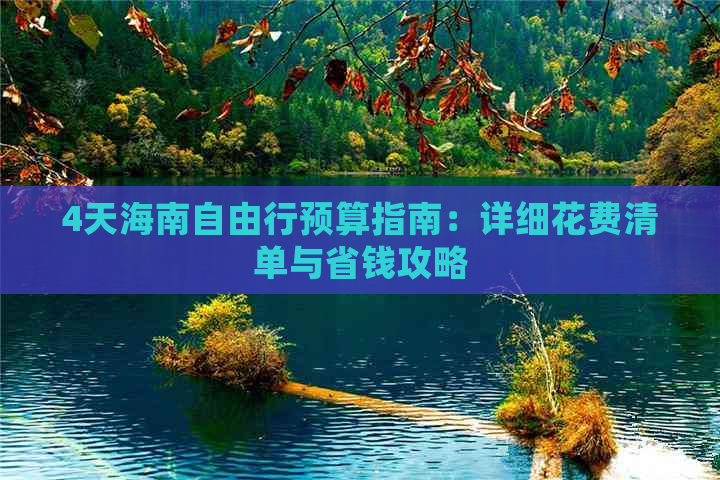 4天海南自由行预算指南：详细花费清单与省钱攻略